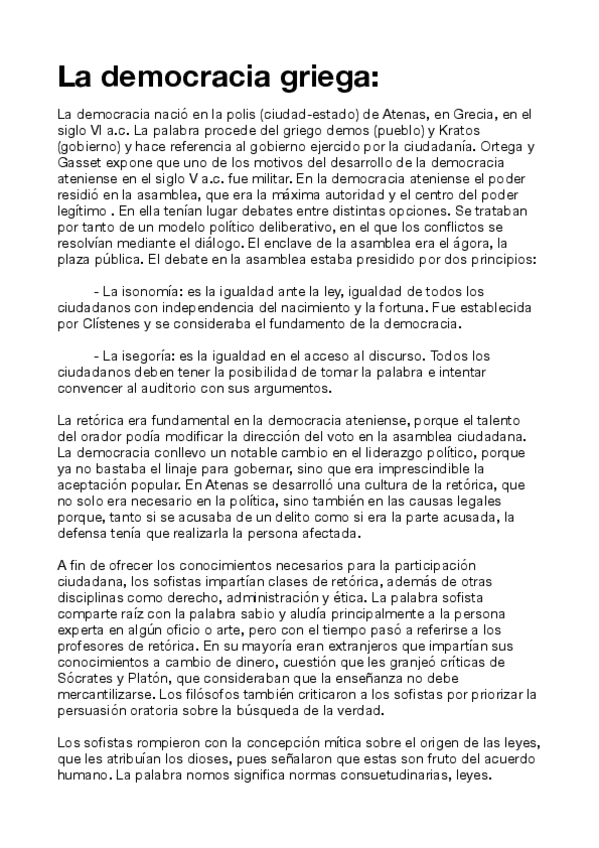 La democracia griega:

La democracia nació en la polis (ciudad-estado) de Atenas, en Grecia, en el siglo VI a.c. La palabra procede del griego demos (pueblo) y Kratos (gobierno) y hace referencia al gobierno ejercido por la ciudadanía. Ortega y Gasset expone que uno de los motivos del desarrollo de la democracia ateniense en el siglo V a.c. fue militar. En la democracia ateniense el poder residió en la asamblea, que era la máxima autoridad y el centro del poder legítimo . En ella tenían lugar debates entre distintas opciones. Se trataban por tanto de un modelo político deliberativo, en el que los conflictos se resolvían mediante el diálogo. El enclave de la asamblea era el ágora, la plaza pública. El debate en la asamblea estaba presidido por dos principios:

- La isonomía: es la igualdad ante la ley, igualdad de todos los ciudadanos con independencia del nacimiento y la fortuna. Fue establecida por Clístenes y se consideraba el fundamento de la democracia.

- La isegoría: es la igualdad en el acceso al discurso. Todos los ciudadanos deben tener la posibilidad de tomar la palabra e intentar convencer al auditorio con sus argumentos.

La retórica era fundamental en la democracia ateniense, porque el talento del orador podía modificar la dirección del voto en la asamblea ciudadana. La democracia conllevo un notable cambio en el liderazgo político, porque ya no bastaba el linaje para gobernar, sino que era imprescindible la aceptación popular. En Atenas se desarrolló una cultura de la retórica, que no solo era necesario en la política, sino también en las causas legales porque, tanto si se acusaba de un delito como si era la parte acusada, la defensa tenía que realizarla la persona afectada.

A fin de ofrecer los conocimientos necesarios para la participación ciudadana, los sofistas impartían clases de retórica, además de otras disciplinas como derecho, administración y ética. La palabra sofista comparte raíz con la palabra sabio y aludía principalmente a la persona experta en algún oficio o arte, pero con el tiempo pasó a referirse a los profesores de retórica. En su mayoría eran extranjeros que impartían sus conocimientos a cambio de dinero, cuestión que les granjeó críticas de Sócrates y Platón, que consideraban que la enseñanza no debe mercantilizarse. Los filósofos también criticaron a los sofistas por priorizar la persuasión oratoria sobre la búsqueda de la verdad.

Los sofistas rompieron con la concepción mítica sobre el origen de las leyes, que les atribuían los dioses, pues señalaron que estas son fruto del acuerdo humano. La palabra nomos significa normas consuetudinarias, leyes.